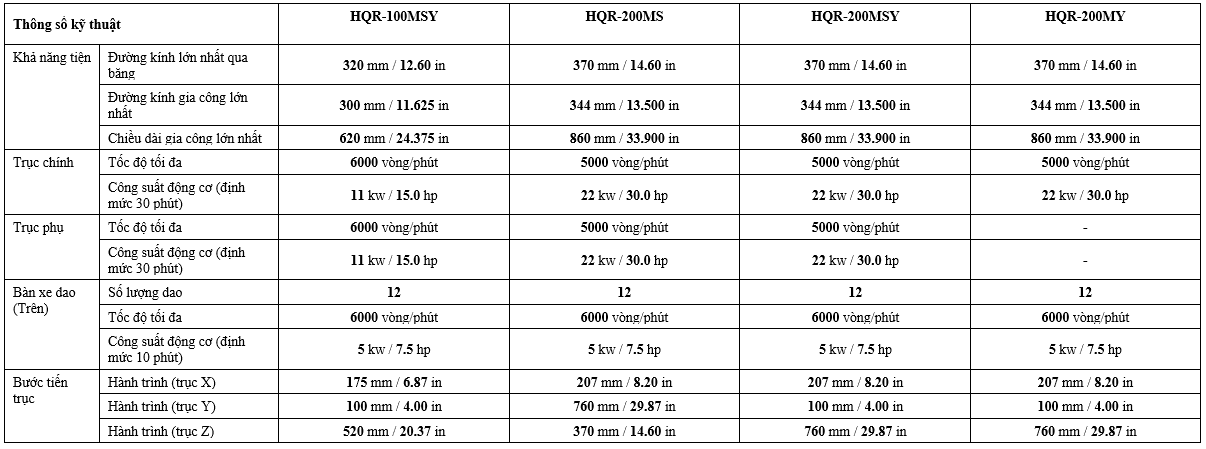 | Thông số kỹ thuật | | HQR-100MSY | HQR-200MS | HQR-200MSY | HQR-200MY |
|---|---|---|---|---|---|
| Khả năng tiện | Đường kính lớn nhất qua băng | 320 mm / 12.60 in | 370 mm / 14.60 in | 370 mm / 14.60 in | 370 mm / 14.60 in |
| | Đường kính gia công lớn nhất | 300 mm / 11.625 in | 344 mm / 13.500 in | 344 mm / 13.500 in | 344 mm / 13.500 in |
| | Chiều dài gia công lớn nhất | 620 mm / 24.375 in | 860 mm / 33.900 in | 860 mm / 33.900 in | 860 mm / 33.900 in |
| Trục chính | Tốc độ tối đa | 6000 vòng/phút | 5000 vòng/phút | 5000 vòng/phút | 5000 vòng/phút |
| | Công suất động cơ (định mức 30 phút) | 11 kw / 15.0 hp | 22 kw / 30.0 hp | 22 kw / 30.0 hp | 22 kw / 30.0 hp |
| Trục phụ | Tốc độ tối đa | 6000 vòng/phút | 5000 vòng/phút | 5000 vòng/phút | - |
| | Công suất động cơ (định mức 30 phút) | 11 kw / 15.0 hp | 22 kw / 30.0 hp | 22 kw / 30.0 hp | - |
| Bàn xe dao (Trên) | Số lượng dao | 12 | 12 | 12 | 12 |
| | Tốc độ tối đa | 6000 vòng/phút | 6000 vòng/phút | 6000 vòng/phút | 6000 vòng/phút |
| | Công suất động cơ (định mức 10 phút) | 5 kw / 7.5 hp | 5 kw / 7.5 hp | 5 kw / 7.5 hp | 5 kw / 7.5 hp |
| Bước tiến trục | Hành trình (trục X) | 175 mm / 6.87 in | 207 mm / 8.20 in | 207 mm / 8.20 in | 207 mm / 8.20 in |
| | Hành trình (trục Y) | 100 mm / 4.00 in | 760 mm / 29.87 in | 100 mm / 4.00 in | 100 mm / 4.00 in |
| | Hành trình (trục Z) | 520 mm / 20.37 in | 370 mm / 14.60 in | 760 mm / 29.87 in | 760 mm / 29.87 in |